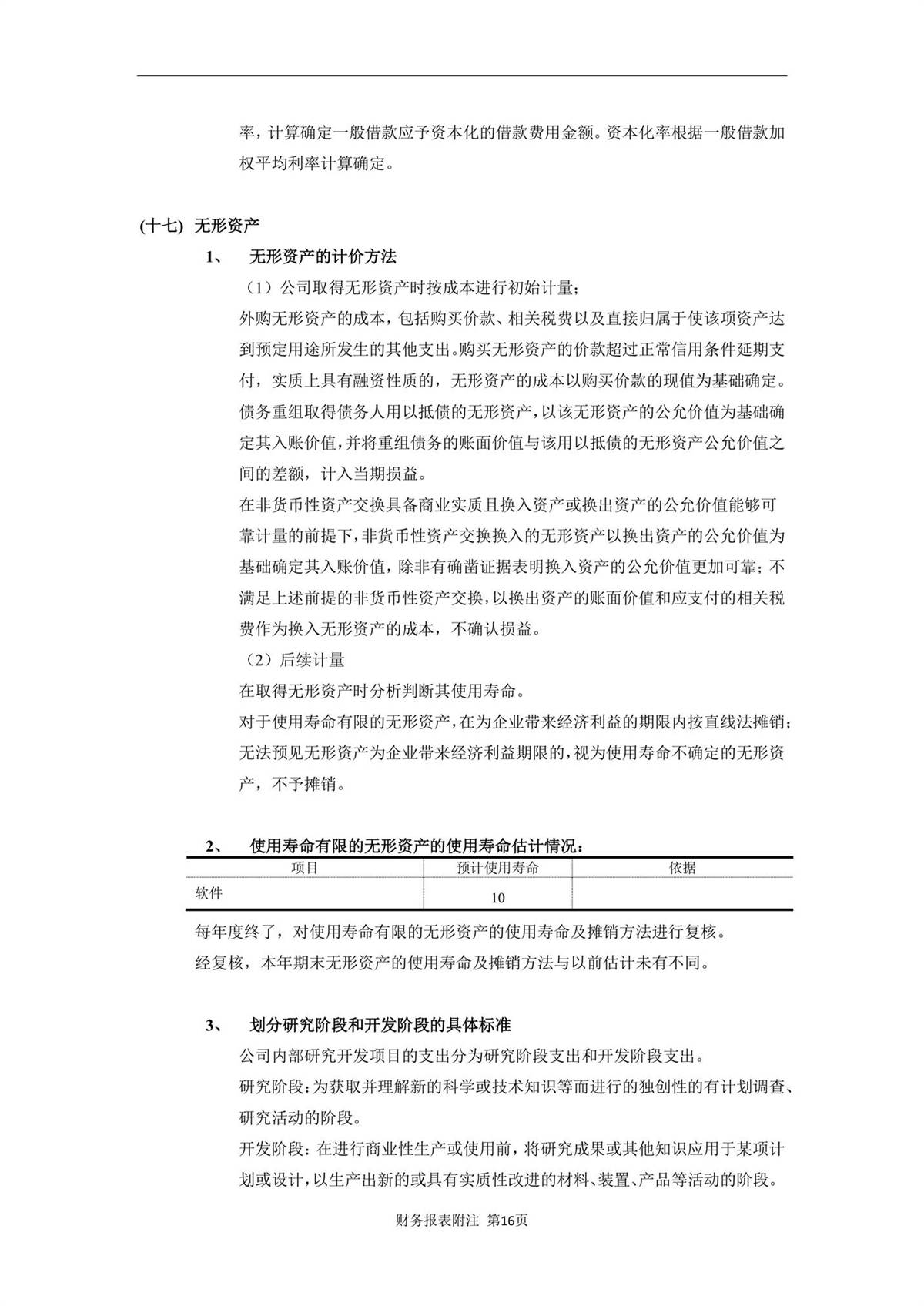 率，计算确定一般借款应予资本化的借款费用金额。资本化率根据一般借款加权平均利率计算确定。

(十七) 无形资产

1、 无形资产的计价方法

（1）公司取得无形资产时按成本进行初始计量；

外购无形资产的成本，包括购买价款、相关税费以及直接归属于使该项资产达到预定用途所发生的其他支出。购买无形资产的价款超过正常信用条件延期支付，实质上具有融资性质的，无形资产的成本以购买价款的现值为基础确定。

债务重组取得债务人用以抵债的无形资产，以该无形资产的公允价值为基础确定其入账价值，并将重组债务的账面价值与该用以抵债的无形资产公允价值之间的差额，计入当期损益。

在非货币性资产交换具备商业实质且换入资产或换出资产的公允价值能够可靠计量的前提下，非货币性资产交换换入的无形资产以换出资产的公允价值为基础确定其入账价值，除非有确凿证据表明换入资产的公允价值更加可靠；不满足上述前提的非货币性资产交换，以换出资产的账面价值和应支付的相关税费作为换入无形资产的成本，不确认损益。

（2）后续计量

在取得无形资产时分析判断其使用寿命。

对于使用寿命有限的无形资产，在为企业带来经济利益的期限内按直线法摊销；无法预见无形资产为企业带来经济利益期限的，视为使用寿命不确定的无形资产，不予摊销。

2、 使用寿命有限的无形资产的使用寿命估计情况：

| 项目 | 预计使用寿命 | 依据 |
|---|---|---|
| 软件 | 10 | |

每年度终了，对使用寿命有限的无形资产的使用寿命及摊销方法进行复核。

经复核，本年期末无形资产的使用寿命及摊销方法与以前估计未有不同。

3、 划分研究阶段和开发阶段的具体标准

公司内部研究开发项目的支出分为研究阶段支出和开发阶段支出。

研究阶段：为获取并理解新的科学或技术知识等而进行的独创性的有计划调查、研究活动的阶段。

开发阶段：在进行商业性生产或使用前，将研究成果或其他知识应用于某项计划或设计，以生产出新的或具有实质性改进的材料、装置、产品等活动的阶段。

财务报表附注 第16页